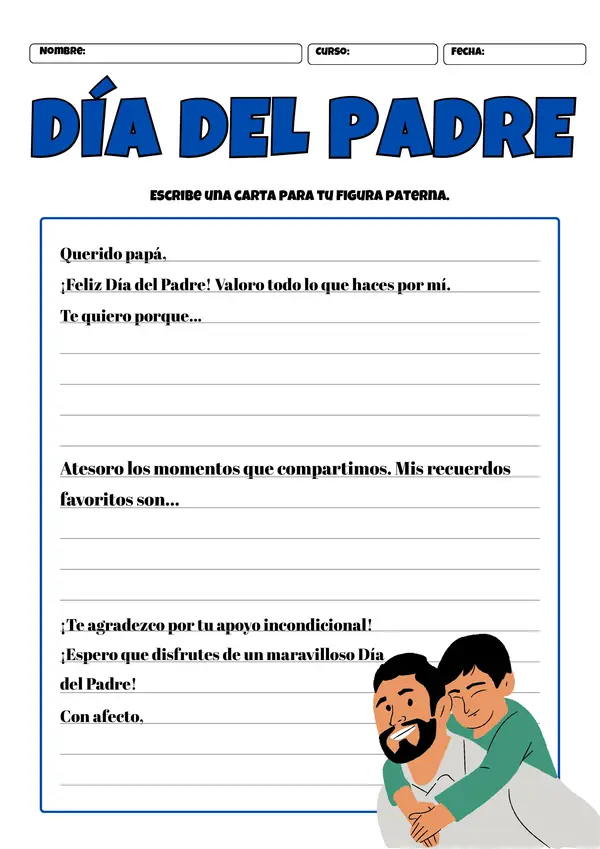 NOMBRE: CURSO: FECHA:

DÍA DEL PADRE

ESCRIBE UNA CARTA PARA TU FIGURA PATERNA.

Querido papá,

¡Feliz Día del Padre! Valoro todo lo que haces por mí.

Te quiero porque...

Atesoro los momentos que compartimos. Mis recuerdos favoritos son...

¡Te agradezco por tu apoyo incondicional!

¡Espero que disfrutes de un maravilloso Día del Padre!

Con afecto,